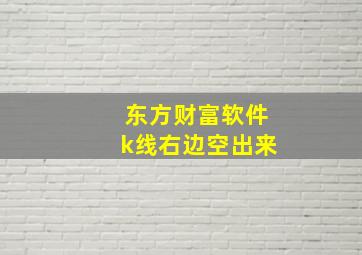 东方财富软件
k线右边空出来